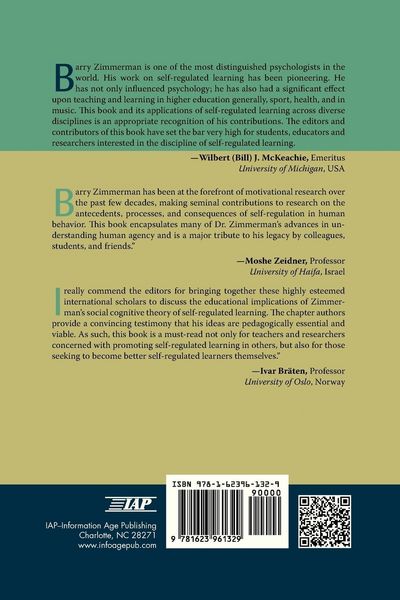 Barry Zimmerman is one of the most distinguished psychologists in the world. His work on self-regulated learning has been pioneering. He has not only influenced psychology; he has also had a significant effect upon teaching and learning in higher education generally, sport, health, and in music. This book and its applications of self-regulated learning across diverse disciplines is an appropriate recognition of his contributions. The editors and contributors of this book have set the bar very high for students, educators and researchers interested in the discipline of self-regulated learning.

—Wilbert (Bill) J. McKeachie, Emeritus
University of Michigan, USA

Barry Zimmerman has been at the forefront of motivational research over the past few decades, making seminal contributions to research on the antecedents, processes, and consequences of self-regulation in human behavior. This book encapsulates many of Dr. Zimmerman's advances in understanding human agency and is a major tribute to his legacy by colleagues, students, and friends."

—Moshe Zeidner, Professor
University of Haifa, Israel

I really commend the editors for bringing together these highly esteemed international scholars to discuss the educational implications of Zimmerman's social cognitive theory of self-regulated learning. The chapter authors provide a convincing testimony that his ideas are pedagogically essential and viable. As such, this book is a must-read not only for teachers and researchers concerned with promoting self-regulated learning in others, but also for those seeking to become better self-regulated learners themselves."

—Ivar Bråten, Professor
University of Oslo, Norway

IAP

IAP–Information Age Publishing
Charlotte, NC 28271
www.infoagepub.com

ISBN 978-1-62396-132-9
90000
9 781623 961329